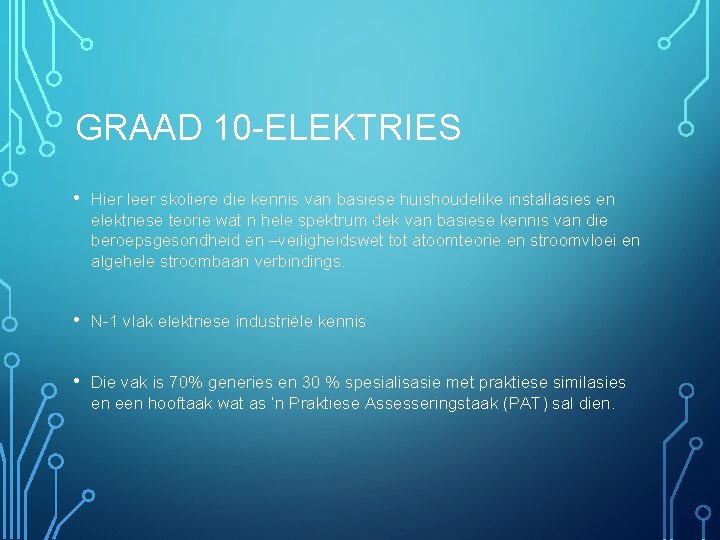 GRAAD 10-ELEKTRIES

• Hier leer skoliere die kennis van basiese huishoudelike installasies en elektriese teorie wat n hele spektrum dek van basiese kennis van die beroepsgesondheid en –veiligheidswet tot atoomteorie en stroomvloei en algehele stroombaan verbindings.

• N-1 vlak elektriese industriële kennis.

• Die vak is 70% generies en 30 % spesialisasie met praktiese similasies en een hooftaak wat as 'n Praktiese Assesseringstaak (PAT) sal dien.